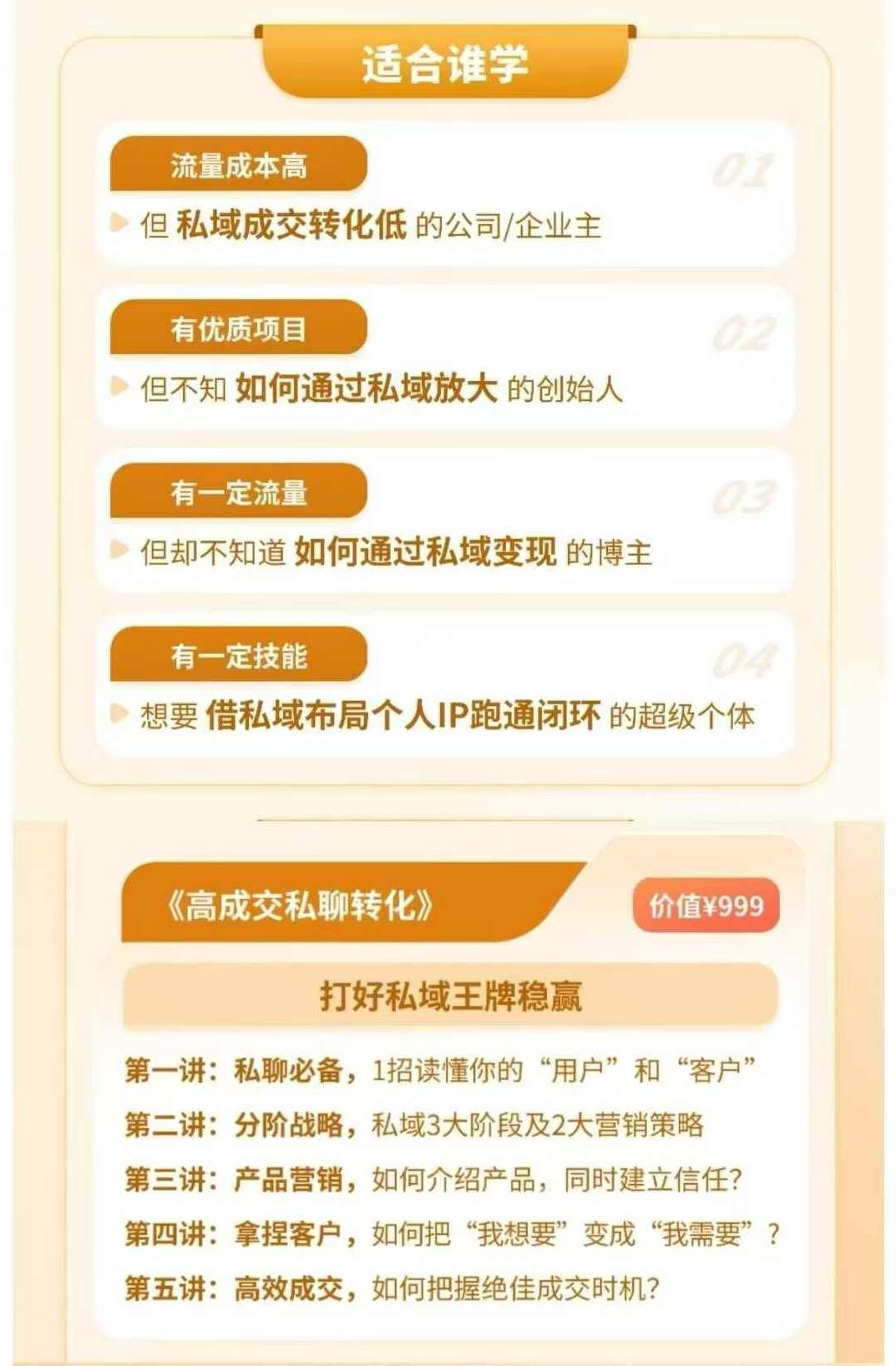 适合谁学

流量成本高
01
但 私域成交转化低 的公司/企业主

有优质项目
02
但不知 如何通过私域放大 的创始人

有一定流量
03
但却不知道 如何通过私域变现 的博主

有一定技能
04
想要 借私域布局个人IP跑通闭环 的超级个体

《高成交私聊转化》
价值¥999

打好私域王牌稳赢

第一讲：私聊必备，1招读懂你的“用户”和“客户”
第二讲：分阶战略，私域3大阶段及2大营销策略
第三讲：产品营销，如何介绍产品，同时建立信任?
第四讲：拿捏客户，如何把“我想要”变成“我需要”?
第五讲：高效成交，如何把握绝佳成交时机?